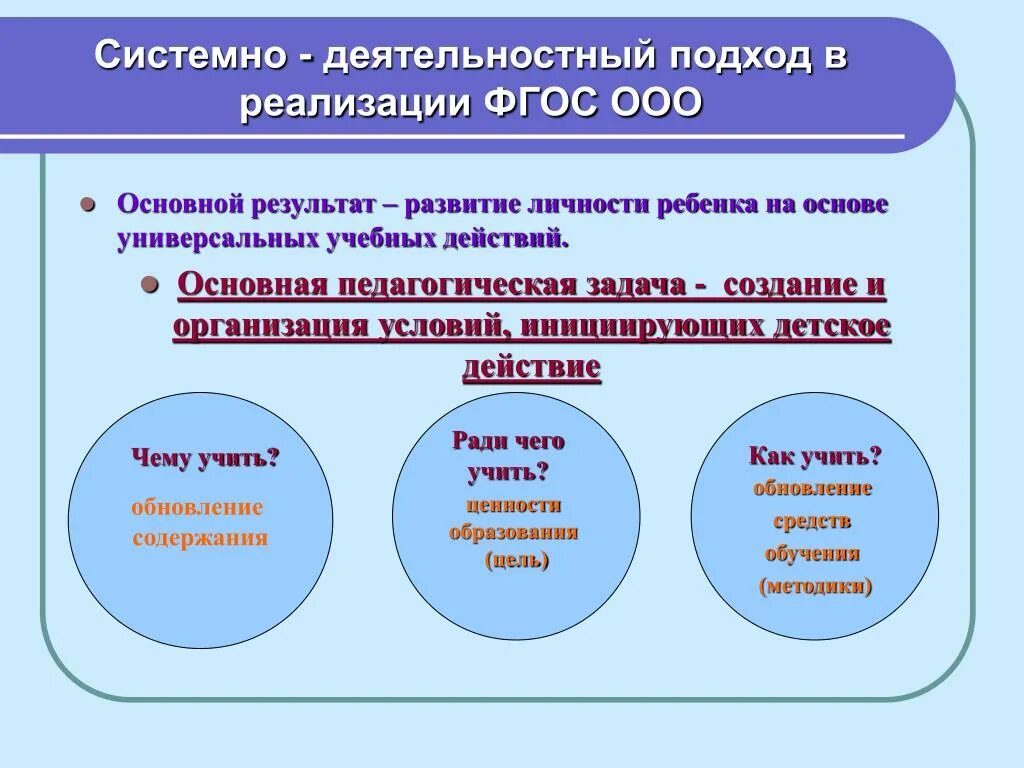 Системно - деятельностный подход в реализации ФГОС ООО

Основной результат – развитие личности ребенка на основе универсальных учебных действий.

Основная педагогическая задача - создание и организация условий, инициирующих детское действие

Чему учить?
обновление содержания

Ради чего учить?
ценности образования (цель)

Как учить?
обновление средств обучения (методики)